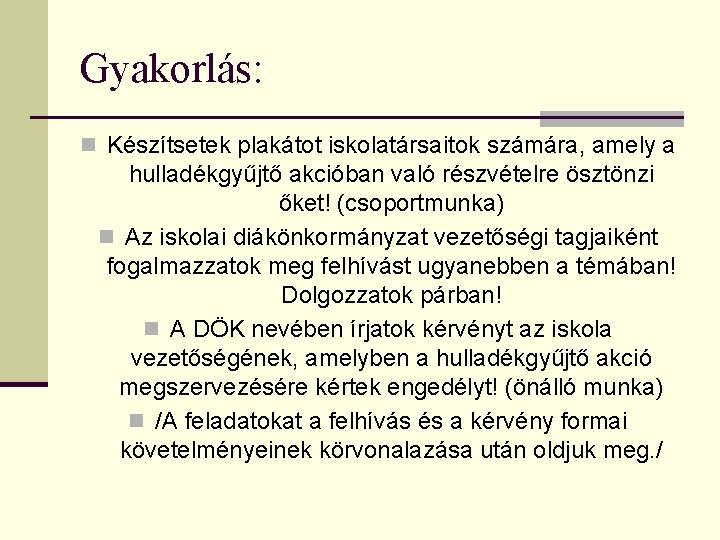 Gyakorlás:

Készítsetek plakátot iskolatársaitok számára, amely a hulladékgyűjtő akcióban való részvételre ösztönzi őket! (csoportmunka)

Az iskolai diákönkormányzat vezetőségi tagjaiként fogalmazzatok meg felhívást ugyanebben a témában! Dolgozzatok párban!

A DÖK nevében írjatok kérvényt az iskola vezetőségének, amelyben a hulladékgyűjtő akció megszervezésére kértek engedélyt! (önálló munka)

/A feladatokat a felhívás és a kérvény formai követelményeinek körvonalazása után oldjuk meg./